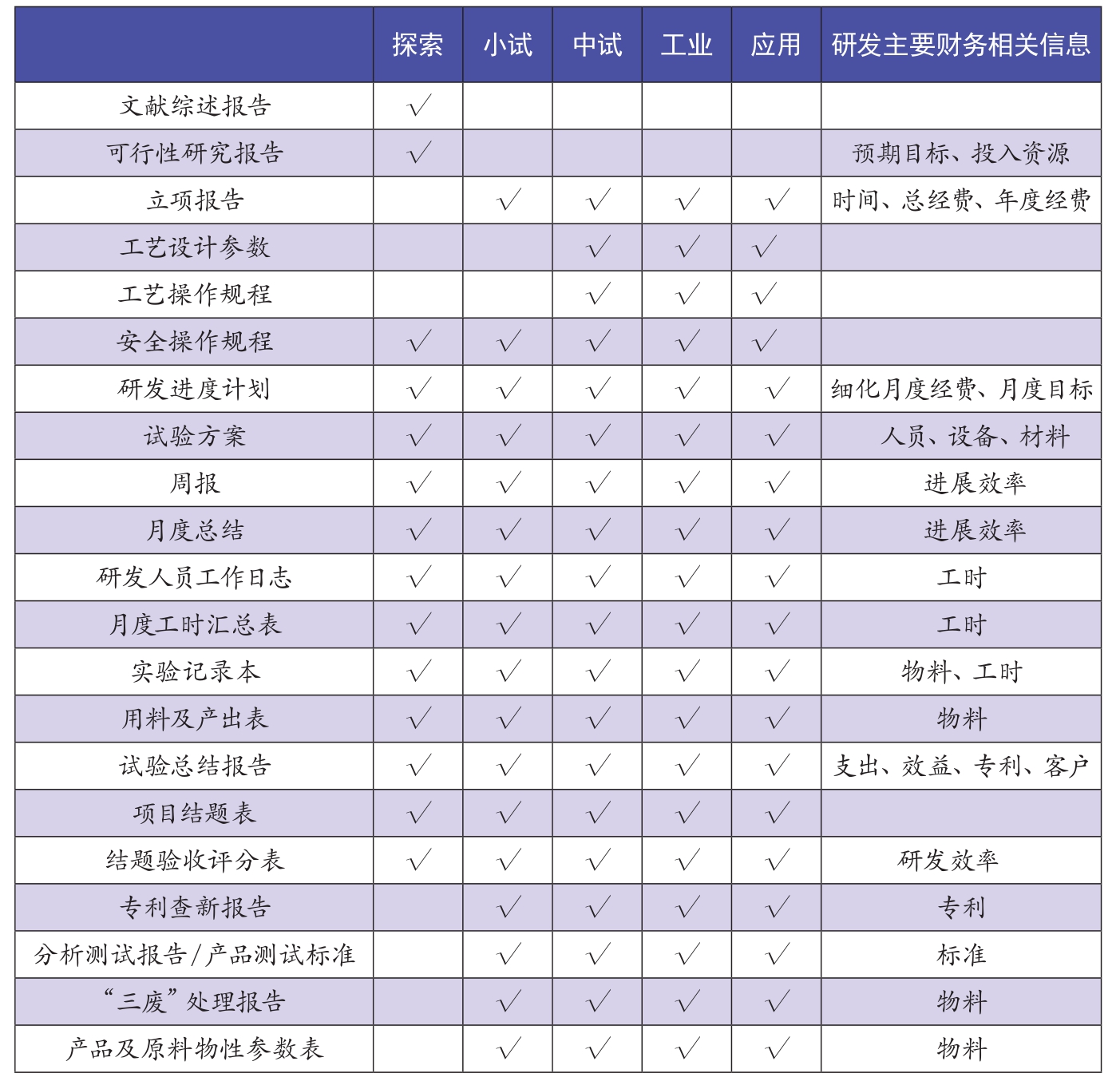 | | 探索 | 小试 | 中试 | 工业 | 应用 | 研发主要财务相关信息 |
|---|---|---|---|---|---|---|
| 文献综述报告 | √ | | | | | |
| 可行性研究报告 | √ | | | | | 预期目标、投入资源 |
| 立项报告 | | √ | √ | √ | √ | 时间、总经费、年度经费 |
| 工艺设计参数 | | | √ | √ | √ | |
| 工艺操作规程 | | | √ | √ | √ | |
| 安全操作规程 | √ | √ | √ | √ | √ | |
| 研发进度计划 | √ | √ | √ | √ | √ | 细化月度经费、月度目标 |
| 试验方案 | √ | √ | √ | √ | √ | 人员、设备、材料 |
| 周报 | √ | √ | √ | √ | √ | 进展效率 |
| 月度总结 | √ | √ | √ | √ | √ | 进展效率 |
| 研发人员工作日志 | √ | √ | √ | √ | √ | 工时 |
| 月度工时汇总表 | √ | √ | √ | √ | √ | 工时 |
| 实验记录本 | √ | √ | √ | √ | √ | 物料、工时 |
| 用料及产出表 | √ | √ | √ | √ | √ | 物料 |
| 试验总结报告 | √ | √ | √ | √ | √ | 支出、效益、专利、客户 |
| 项目结题表 | √ | √ | √ | √ | √ | |
| 结题验收评分表 | √ | √ | √ | √ | √ | 研发效率 |
| 专利查新报告 | | √ | √ | √ | √ | 专利 |
| 分析测试报告/产品测试标准 | | √ | √ | √ | √ | 标准 |
| “三废”处理报告 | | √ | √ | √ | √ | 物料 |
| 产品及原料物性参数表 | | √ | √ | √ | √ | 物料 |